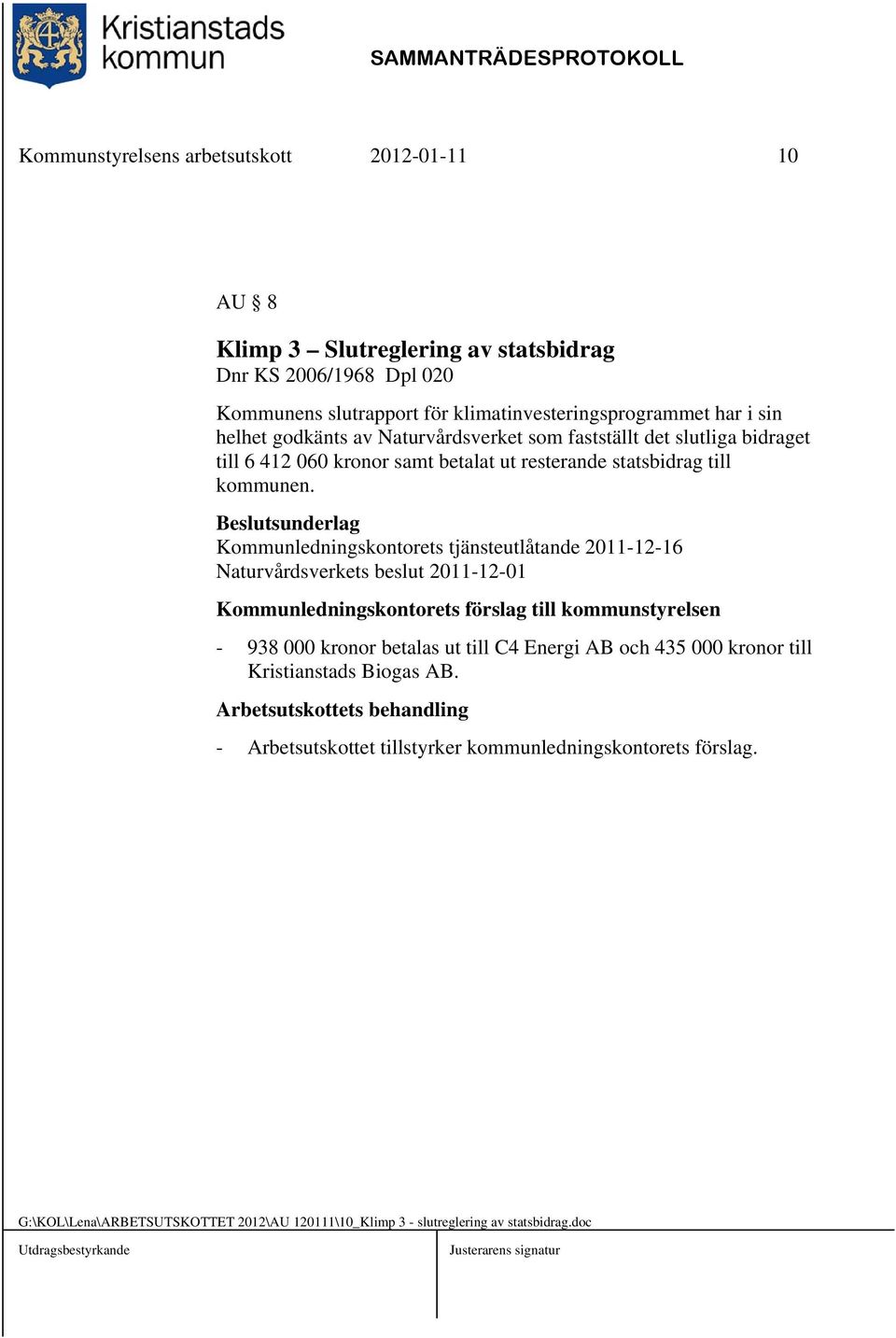 Kristianstads kommun

SAMMANTRÄDESPROTOKOLL

Kommunstyrelsens arbetsutskott 2012-01-11 10

AU § 8

Klimp 3 – Slutreglering av statsbidrag
Dnr KS 2006/1968 Dpl 020

Kommunens slutrapport för klimatinvesteringsprogrammet har i sin helhet godkänts av Naturvårdsverket som fastställt det slutliga bidraget till 6 412 060 kronor samt betalat ut resterande statsbidrag till kommunen.

Beslutsunderlag
Kommunledningskontorets tjänsteutlåtande 2011-12-16
Naturvårdsverkets beslut 2011-12-01

Kommunledningskontorets förslag till kommunstyrelsen

- 938 000 kronor betalas ut till C4 Energi AB och 435 000 kronor till Kristianstads Biogas AB.

Arbetsutskottets behandling

- Arbetsutskottet tillstyrker kommunledningskontorets förslag.

G:\KOL\Lena\ARBETSUTSKOTTET 2012\AU 120111\10_Klimp 3 - slutreglering av statsbidrag.doc

Utdragsbestyrkande

Justerarens signatur